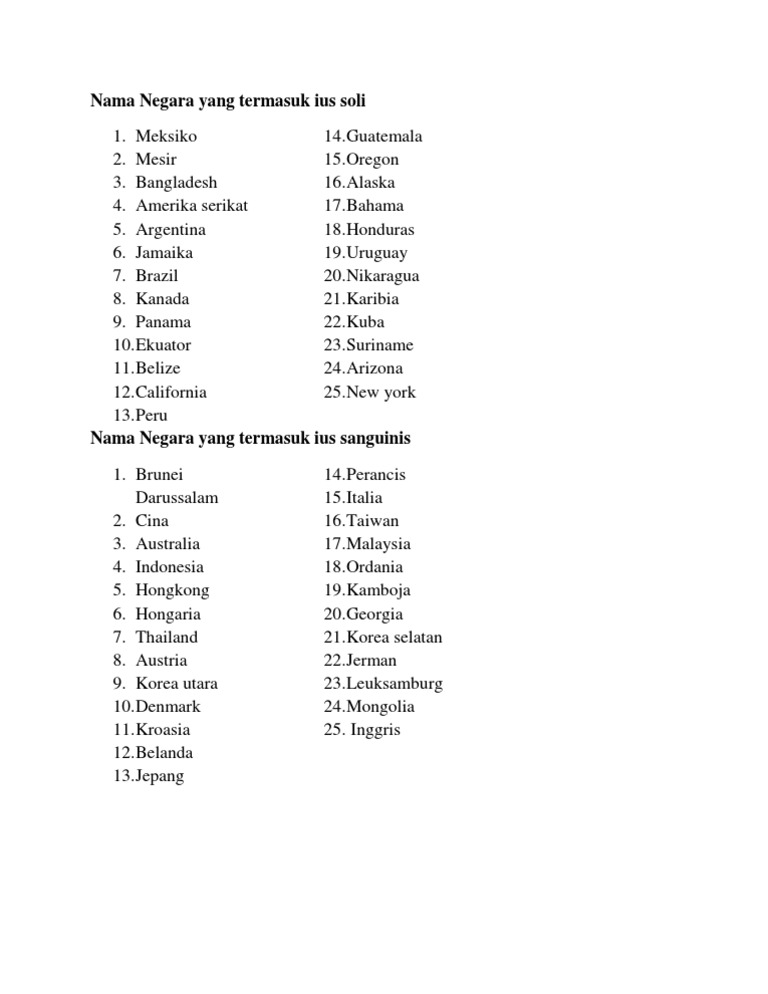 Nama Negara yang termasuk ius soli

1. Meksiko
2. Mesir
3. Bangladesh
4. Amerika serikat
5. Argentina
6. Jamaika
7. Brazil
8. Kanada
9. Panama
10.Ekuator
11.Belize
12.California
13.Peru

14.Guatemala
15.Oregon
16.Alaska
17.Bahama
18.Honduras
19.Uruguay
20.Nikaragua
21.Karibia
22.Kuba
23.Suriname
24.Arizona
25.New york

Nama Negara yang termasuk ius sanguinis

1. Brunei Darussalam
2. Cina
3. Australia
4. Indonesia
5. Hongkong
6. Hongaria
7. Thailand
8. Austria
9. Korea utara
10.Denmark
11.Kroasia
12.Belanda
13.Jepang

14.Perancis
15.Italia
16.Taiwan
17.Malaysia
18.Ordania
19.Kamboja
20.Georgia
21.Korea selatan
22.Jerman
23.Leuksamburg
24.Mongolia
25. Inggris